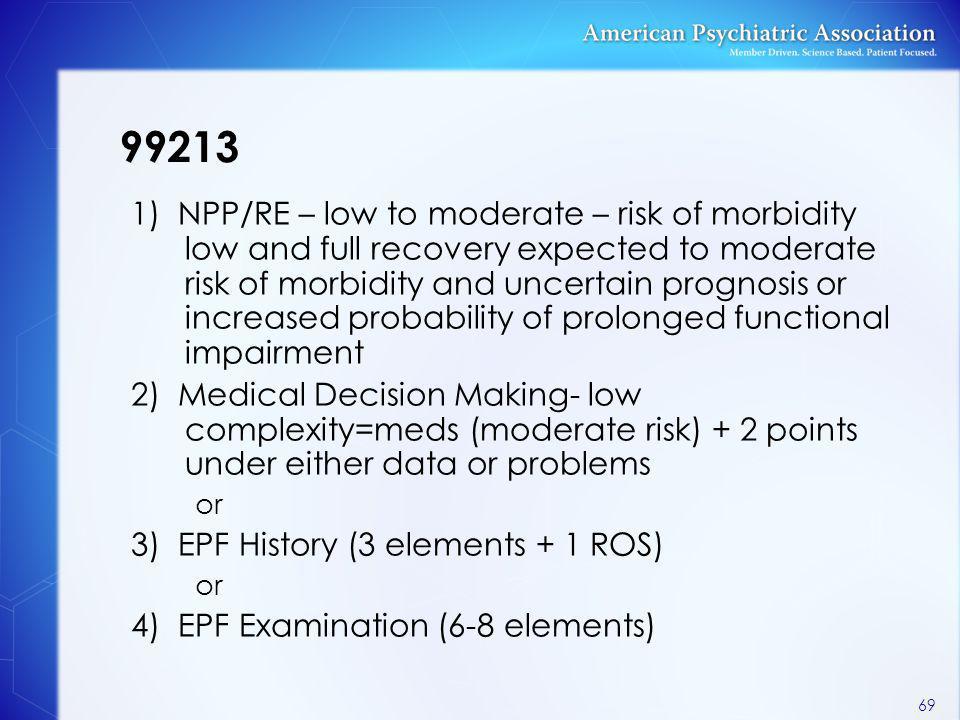 American Psychiatric Association
Member Driven. Science Based. Patient Focused.

99213

1) NPP/RE – low to moderate – risk of morbidity low and full recovery expected to moderate risk of morbidity and uncertain prognosis or increased probability of prolonged functional impairment

2) Medical Decision Making- low complexity=meds (moderate risk) + 2 points under either data or problems

or

3) EPF History (3 elements + 1 ROS)

or

4) EPF Examination (6-8 elements)

69